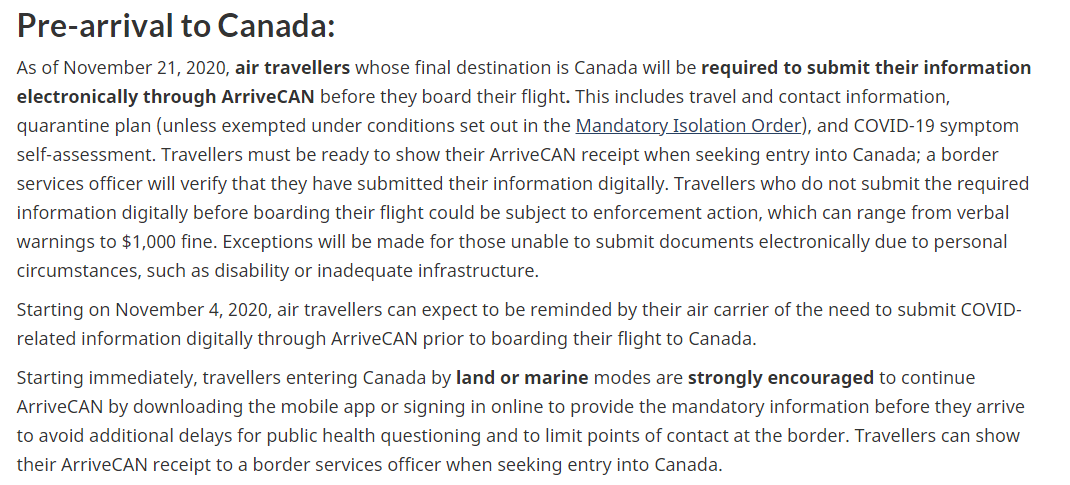 Pre-arrival to Canada:

As of November 21, 2020, air travellers whose final destination is Canada will be required to submit their information electronically through ArriveCAN before they board their flight. This includes travel and contact information, quarantine plan (unless exempted under conditions set out in the Mandatory Isolation Order), and COVID-19 symptom self-assessment. Travellers must be ready to show their ArriveCAN receipt when seeking entry into Canada; a border services officer will verify that they have submitted their information digitally. Travellers who do not submit the required information digitally before boarding their flight could be subject to enforcement action, which can range from verbal warnings to $1,000 fine. Exceptions will be made for those unable to submit documents electronically due to personal circumstances, such as disability or inadequate infrastructure.

Starting on November 4, 2020, air travellers can expect to be reminded by their air carrier of the need to submit COVID-related information digitally through ArriveCAN prior to boarding their flight to Canada.

Starting immediately, travellers entering Canada by land or marine modes are strongly encouraged to continue ArriveCAN by downloading the mobile app or signing in online to provide the mandatory information before they arrive to avoid additional delays for public health questioning and to limit points of contact at the border. Travellers can show their ArriveCAN receipt to a border services officer when seeking entry into Canada.